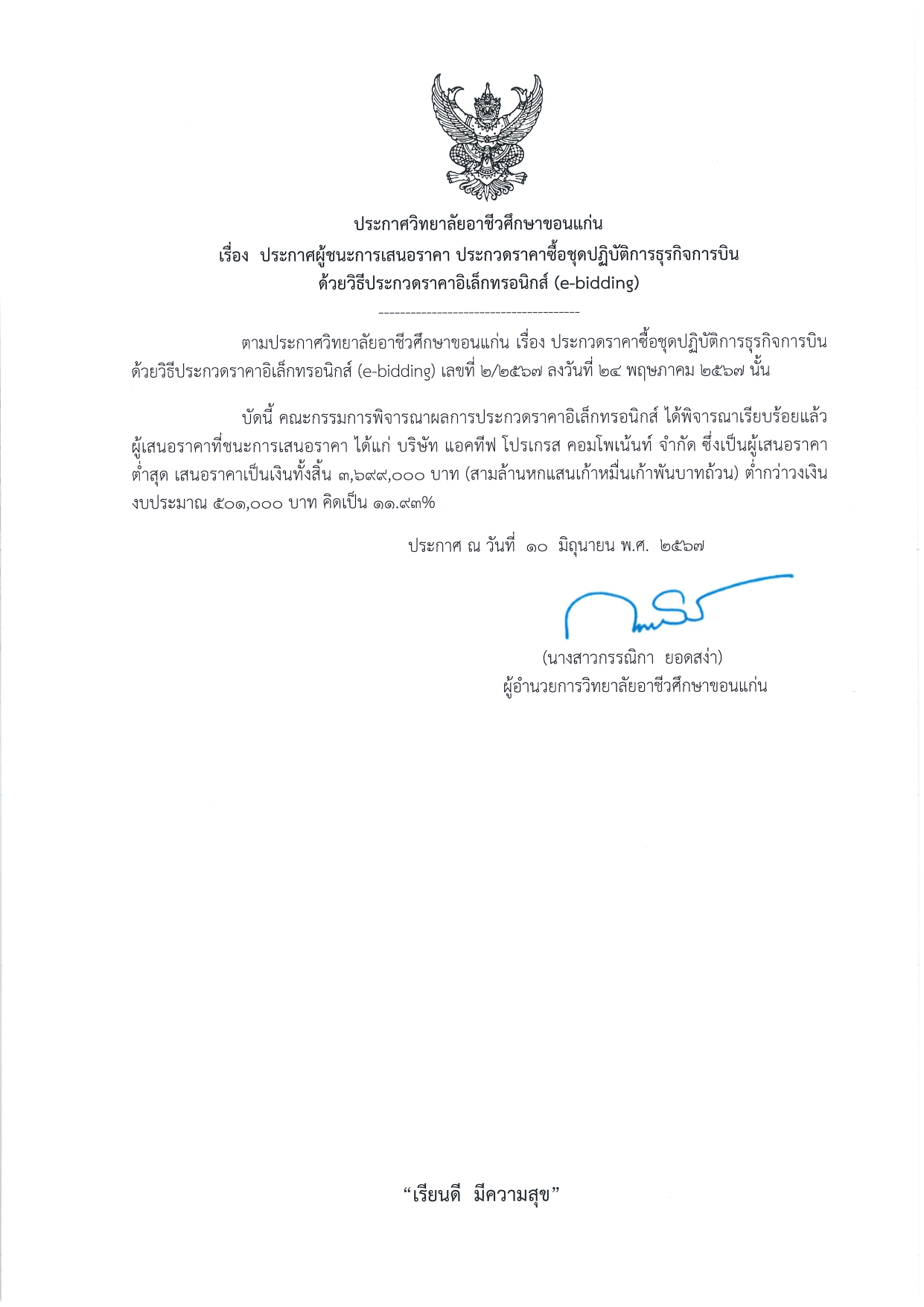 ประกาศวิทยาลัยอาชีวศึกษาขอนแก่น
เรื่อง ประกาศผู้ชนะการเสนอราคา ประกวดราคาซื้อชุดปฏิบัติการธุรกิจการบิน
ด้วยวิธีประกวดราคาอิเล็กทรอนิกส์ (e-bidding)

--------------------------------------

ตามประกาศวิทยาลัยอาชีวศึกษาขอนแก่น เรื่อง ประกวดราคาซื้อชุดปฏิบัติการธุรกิจการบิน ด้วยวิธีประกวดราคาอิเล็กทรอนิกส์ (e-bidding) เลขที่ ๒/๒๕๖๗ ลงวันที่ ๒๔ พฤษภาคม ๒๕๖๗ นั้น

บัดนี้ คณะกรรมการพิจารณาผลการประกวดราคาอิเล็กทรอนิกส์ ได้พิจารณาเรียบร้อยแล้ว ผู้เสนอราคาที่ชนะการเสนอราคา ได้แก่ บริษัท แอคทีฟ โปรเกรส คอมโพเน้นท์ จำกัด ซึ่งเป็นผู้เสนอราคาต่ำสุด เสนอราคาเป็นเงินทั้งสิ้น ๓,๖๙๙,๐๐๐ บาท (สามล้านหกแสนเก้าหมื่นเก้าพันบาทถ้วน) ต่ำกว่าวงเงินงบประมาณ ๕๐๑,๐๐๐ บาท คิดเป็น ๑๑.๙๓%

ประกาศ ณ วันที่ ๑๐ มิถุนายน พ.ศ. ๒๕๖๗

(นางสาวกรรณิกา ยอดสง่า)
ผู้อำนวยการวิทยาลัยอาชีวศึกษาขอนแก่น

“เรียนดี มีความสุข”